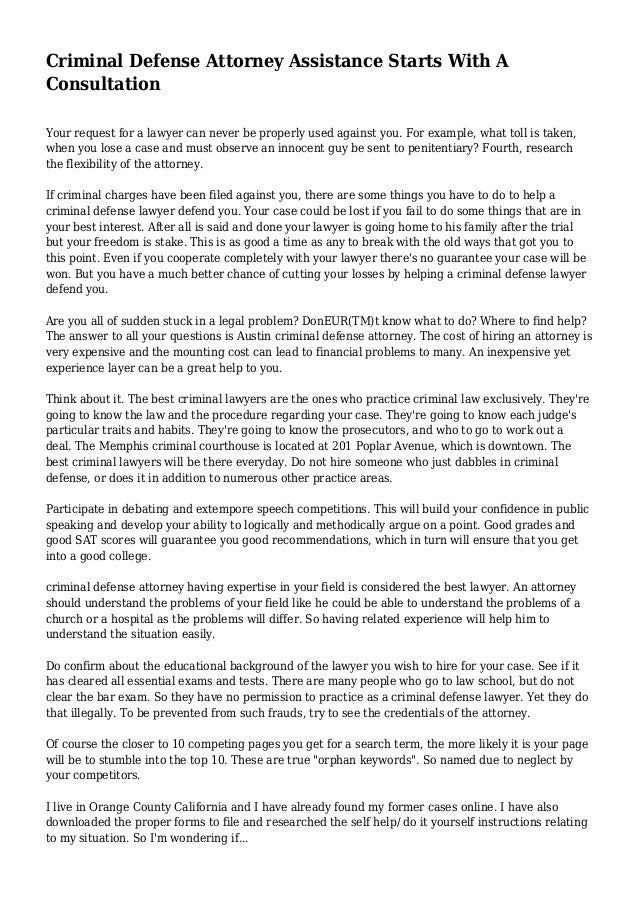 Criminal Defense Attorney Assistance Starts With A Consultation

Your request for a lawyer can never be properly used against you. For example, what toll is taken, when you lose a case and must observe an innocent guy be sent to penitentiary? Fourth, research the flexibility of the attorney.

If criminal charges have been filed against you, there are some things you have to do to help a criminal defense lawyer defend you. Your case could be lost if you fail to do some things that are in your best interest. After all is said and done your lawyer is going home to his family after the trial but your freedom is stake. This is as good a time as any to break with the old ways that got you to this point. Even if you cooperate completely with your lawyer there's no guarantee your case will be won. But you have a much better chance of cutting your losses by helping a criminal defense lawyer defend you.

Are you all of sudden stuck in a legal problem? DonEUR(TM)t know what to do? Where to find help? The answer to all your questions is Austin criminal defense attorney. The cost of hiring an attorney is very expensive and the mounting cost can lead to financial problems to many. An inexpensive yet experience layer can be a great help to you.

Think about it. The best criminal lawyers are the ones who practice criminal law exclusively. They're going to know the law and the procedure regarding your case. They're going to know each judge's particular traits and habits. They're going to know the prosecutors, and who to go to work out a deal. The Memphis criminal courthouse is located at 201 Poplar Avenue, which is downtown. The best criminal lawyers will be there everyday. Do not hire someone who just dabbles in criminal defense, or does it in addition to numerous other practice areas.

Participate in debating and extempore speech competitions. This will build your confidence in public speaking and develop your ability to logically and methodically argue on a point. Good grades and good SAT scores will guarantee you good recommendations, which in turn will ensure that you get into a good college.

criminal defense attorney having expertise in your field is considered the best lawyer. An attorney should understand the problems of your field like he could be able to understand the problems of a church or a hospital as the problems will differ. So having related experience will help him to understand the situation easily.

Do confirm about the educational background of the lawyer you wish to hire for your case. See if it has cleared all essential exams and tests. There are many people who go to law school, but do not clear the bar exam. So they have no permission to practice as a criminal defense lawyer. Yet they do that illegally. To be prevented from such frauds, try to see the credentials of the attorney.

Of course the closer to 10 competing pages you get for a search term, the more likely it is your page will be to stumble into the top 10. These are true "orphan keywords". So named due to neglect by your competitors.

I live in Orange County California and I have already found my former cases online. I have also downloaded the proper forms to file and researched the self help/do it yourself instructions relating to my situation. So I'm wondering if...